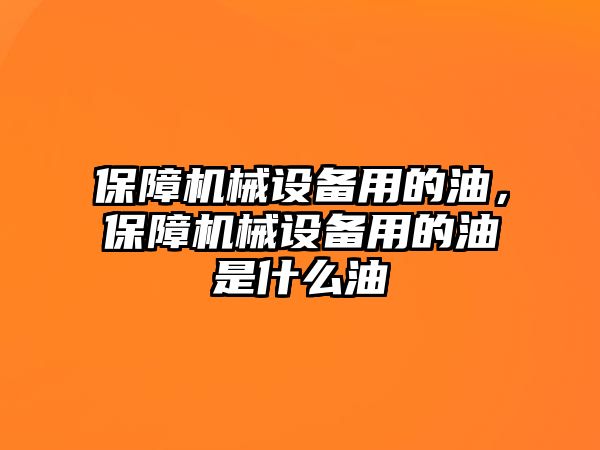 保障机械设备用的油，保障机械设备用的油是什么油